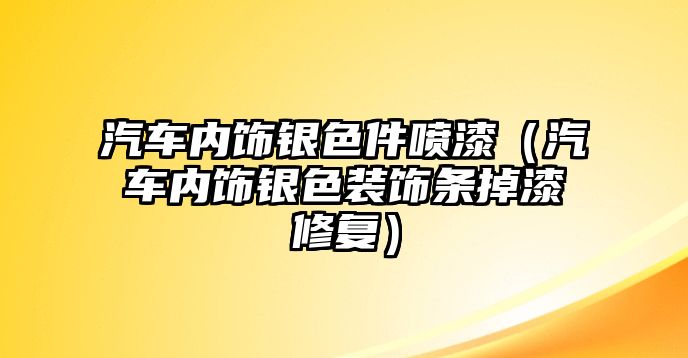 汽车内饰银色件喷漆（汽车内饰银色装饰条掉漆修复）